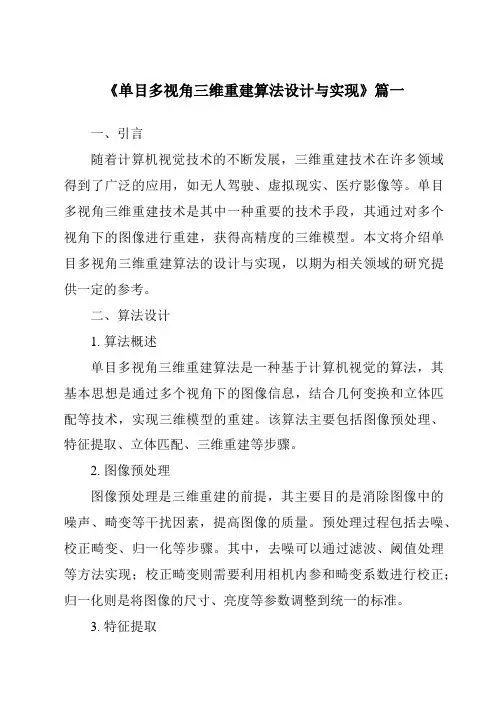 《单目多视角三维重建算法设计与实现》篇一

一、引言

随着计算机视觉技术的不断发展，三维重建技术在许多领域得到了广泛的应用，如无人驾驶、虚拟现实、医疗影像等。单目多视角三维重建技术是其中一种重要的技术手段，其通过对多个视角下的图像进行重建，获得高精度的三维模型。本文将介绍单目多视角三维重建算法的设计与实现，以期为相关领域的研究提供一定的参考。

二、算法设计

1. 算法概述

单目多视角三维重建算法是一种基于计算机视觉的算法，其基本思想是通过多个视角下的图像信息，结合几何变换和立体匹配等技术，实现三维模型的重建。该算法主要包括图像预处理、特征提取、立体匹配、三维重建等步骤。

2. 图像预处理

图像预处理是三维重建的前提，其主要目的是消除图像中的噪声、畸变等干扰因素，提高图像的质量。预处理过程包括去噪、校正畸变、归一化等步骤。其中，去噪可以通过滤波、阈值处理等方法实现；校正畸变则需要利用相机内参和畸变系数进行校正；归一化则是将图像的尺寸、亮度等参数调整到统一的标准。

3. 特征提取